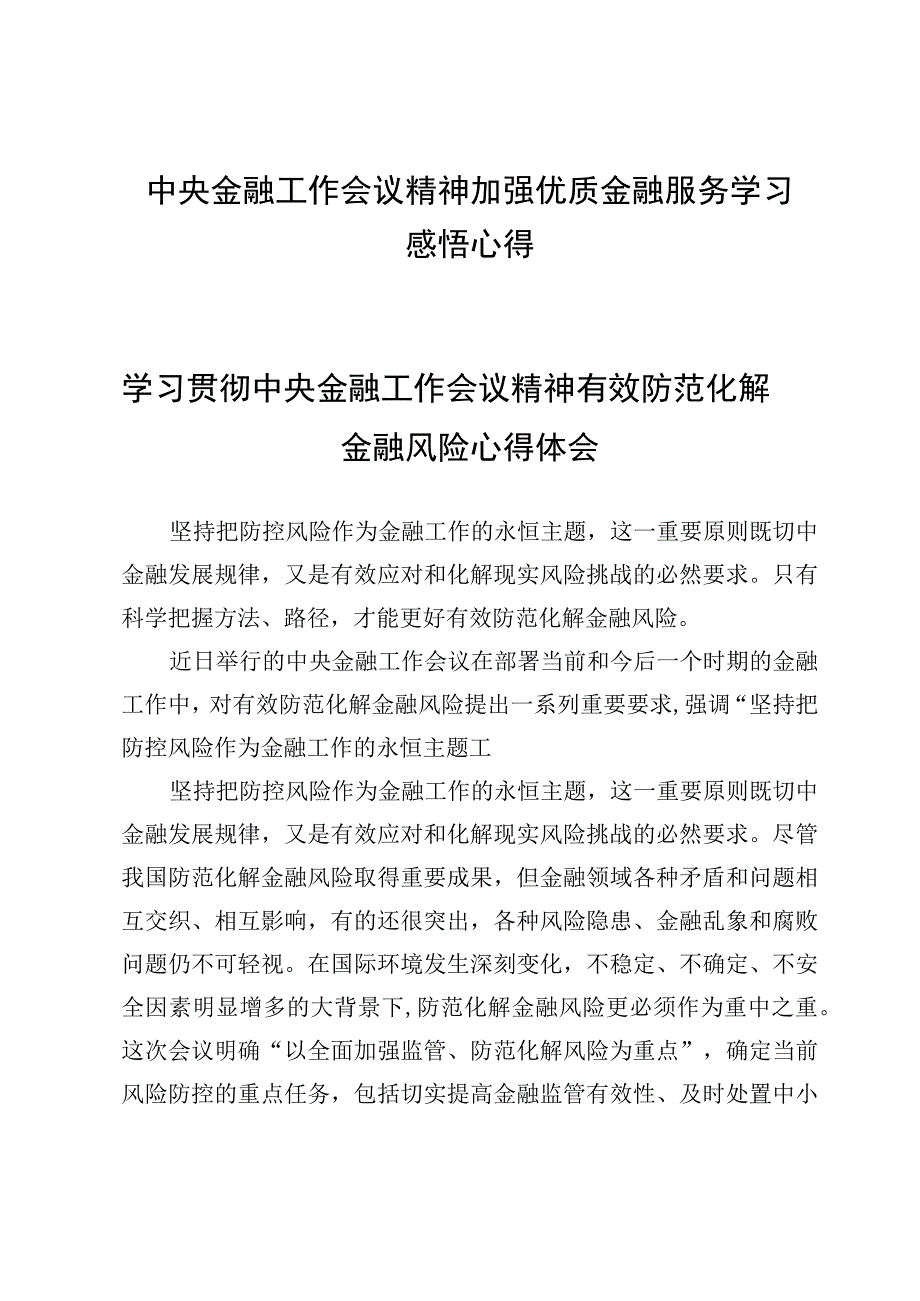 中央金融工作会议精神加强优质金融服务学习感悟心得

学习贯彻中央金融工作会议精神有效防范化解金融风险心得体会

坚持把防控风险作为金融工作的永恒主题，这一重要原则既切中金融发展规律，又是有效应对和化解现实风险挑战的必然要求。只有科学把握方法、路径，才能更好有效防范化解金融风险。

近日举行的中央金融工作会议在部署当前和今后一个时期的金融工作中，对有效防范化解金融风险提出一系列重要要求，强调“坚持把防控风险作为金融工作的永恒主题工

坚持把防控风险作为金融工作的永恒主题，这一重要原则既切中金融发展规律，又是有效应对和化解现实风险挑战的必然要求。尽管我国防范化解金融风险取得重要成果，但金融领域各种矛盾和问题相互交织、相互影响，有的还很突出，各种风险隐患、金融乱象和腐败问题仍不可轻视。在国际环境发生深刻变化，不稳定、不确定、不安全因素明显增多的大背景下，防范化解金融风险更必须作为重中之重。这次会议明确“以全面加强监管、防范化解风险为重点”，确定当前风险防控的重点任务，包括切实提高金融监管有效性、及时处置中小